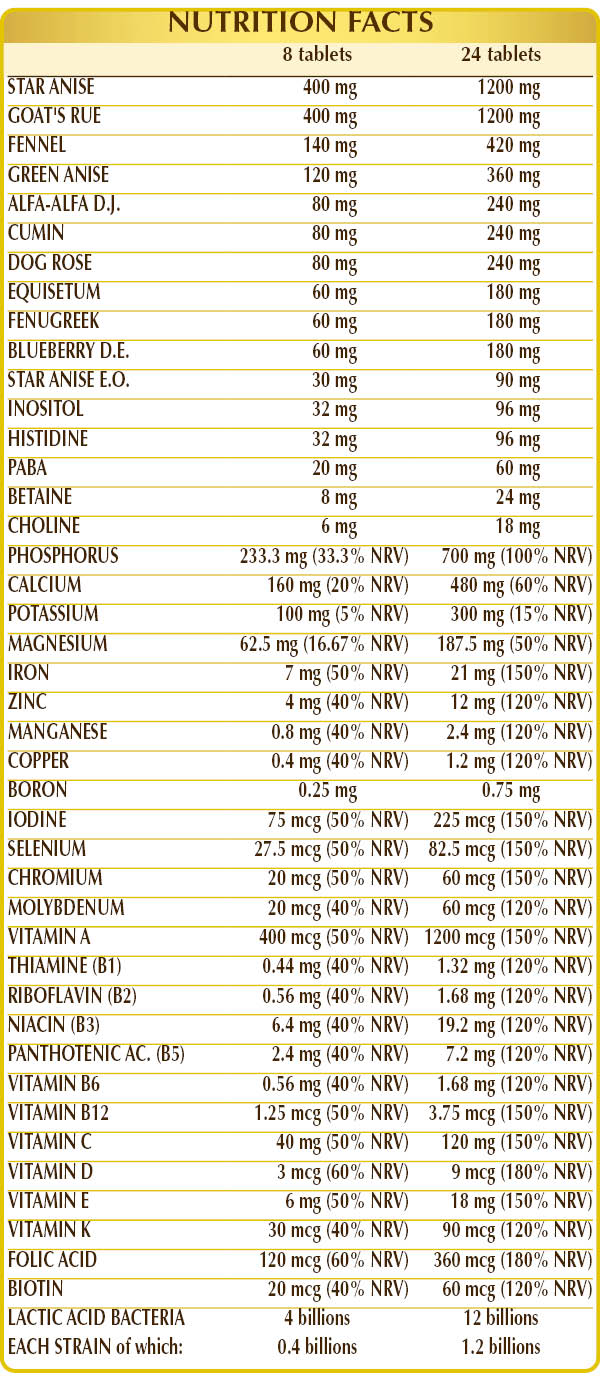 NUTRITION FACTS

|  | 8 tablets | 24 tablets |
|---|---|---|
| STAR ANISE | 400 mg | 1200 mg |
| GOAT'S RUE | 400 mg | 1200 mg |
| FENNEL | 140 mg | 420 mg |
| GREEN ANISE | 120 mg | 360 mg |
| ALFA-ALFA D.J. | 80 mg | 240 mg |
| CUMIN | 80 mg | 240 mg |
| DOG ROSE | 80 mg | 240 mg |
| EQUISETUM | 60 mg | 180 mg |
| FENUGREEK | 60 mg | 180 mg |
| BLUEBERRY D.E. | 60 mg | 180 mg |
| STAR ANISE E.O. | 30 mg | 90 mg |
| INOSITOL | 32 mg | 96 mg |
| HISTIDINE | 32 mg | 96 mg |
| PABA | 20 mg | 60 mg |
| BETAINE | 8 mg | 24 mg |
| CHOLINE | 6 mg | 18 mg |
| PHOSPHORUS | 233.3 mg (33.3% NRV) | 700 mg (100% NRV) |
| CALCIUM | 160 mg (20% NRV) | 480 mg (60% NRV) |
| POTASSIUM | 100 mg (5% NRV) | 300 mg (15% NRV) |
| MAGNESIUM | 62.5 mg (16.67% NRV) | 187.5 mg (50% NRV) |
| IRON | 7 mg (50% NRV) | 21 mg (150% NRV) |
| ZINC | 4 mg (40% NRV) | 12 mg (120% NRV) |
| MANGANESE | 0.8 mg (40% NRV) | 2.4 mg (120% NRV) |
| COPPER | 0.4 mg (40% NRV) | 1.2 mg (120% NRV) |
| BORON | 0.25 mg | 0.75 mg |
| IODINE | 75 mcg (50% NRV) | 225 mcg (150% NRV) |
| SELENIUM | 27.5 mcg (50% NRV) | 82.5 mcg (150% NRV) |
| CHROMIUM | 20 mcg (50% NRV) | 60 mcg (150% NRV) |
| MOLYBDENUM | 20 mcg (40% NRV) | 60 mcg (120% NRV) |
| VITAMIN A | 400 mcg (50% NRV) | 1200 mcg (150% NRV) |
| THIAMINE (B1) | 0.44 mg (40% NRV) | 1.32 mg (120% NRV) |
| RIBOFLAVIN (B2) | 0.56 mg (40% NRV) | 1.68 mg (120% NRV) |
| NIACIN (B3) | 6.4 mg (40% NRV) | 19.2 mg (120% NRV) |
| PANTHOTENIC AC. (B5) | 2.4 mg (40% NRV) | 7.2 mg (120% NRV) |
| VITAMIN B6 | 0.56 mg (40% NRV) | 1.68 mg (120% NRV) |
| VITAMIN B12 | 1.25 mcg (50% NRV) | 3.75 mcg (150% NRV) |
| VITAMIN C | 40 mg (50% NRV) | 120 mg (150% NRV) |
| VITAMIN D | 3 mcg (60% NRV) | 9 mcg (180% NRV) |
| VITAMIN E | 6 mg (50% NRV) | 18 mg (150% NRV) |
| VITAMIN K | 30 mcg (40% NRV) | 90 mcg (120% NRV) |
| FOLIC ACID | 120 mcg (60% NRV) | 360 mcg (180% NRV) |
| BIOTIN | 20 mcg (40% NRV) | 60 mcg (120% NRV) |
| LACTIC ACID BACTERIA | 4 billions | 12 billions |
| EACH STRAIN of which: | 0.4 billions | 1.2 billions |